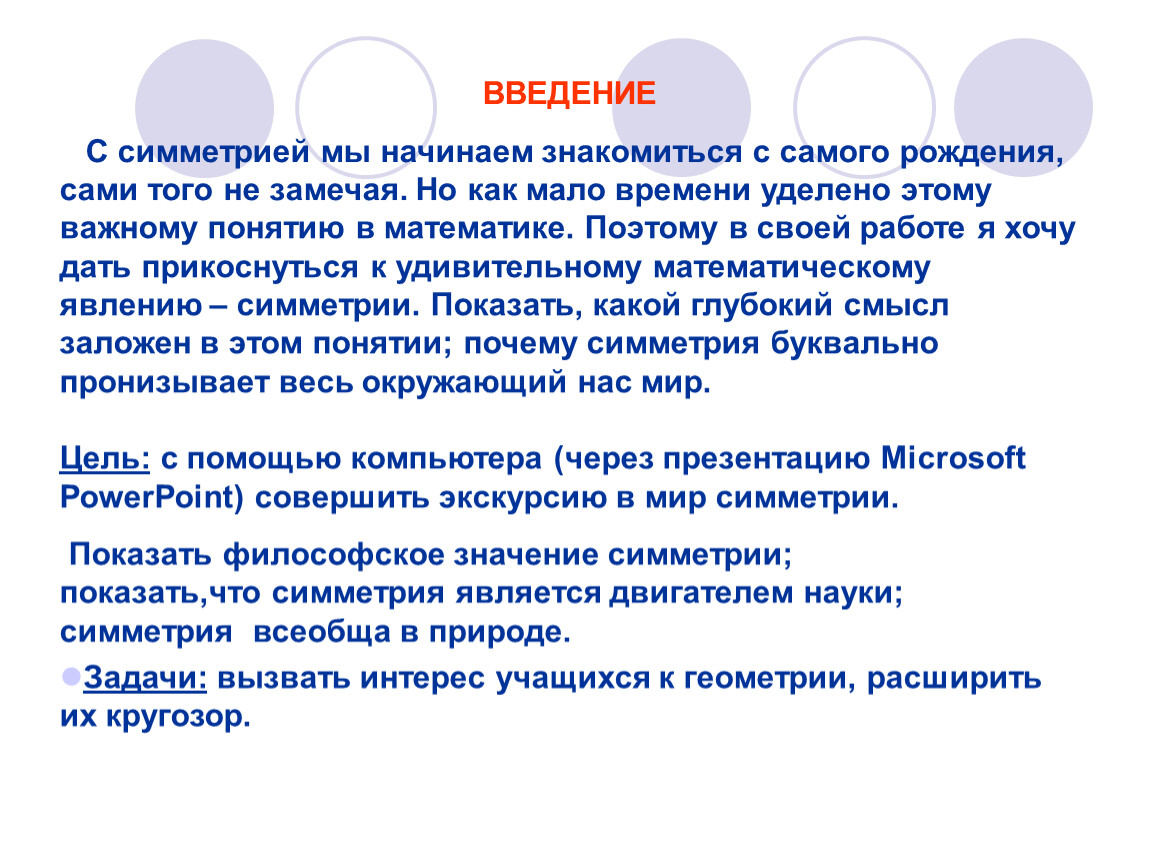 ВВЕДЕНИЕ

С симметрией мы начинаем знакомиться с самого рождения, сами того не замечая. Но как мало времени уделено этому важному понятию в математике. Поэтому в своей работе я хочу дать прикоснуться к удивительному математическому явлению – симметрии. Показать, какой глубокий смысл заложен в этом понятии; почему симметрия буквально пронизывает весь окружающий нас мир.

Цель: с помощью компьютера (через презентацию Microsoft PowerPoint) совершить экскурсию в мир симметрии.

Показать философское значение симметрии; показать,что симметрия является двигателем науки; симметрия всеобща в природе.

Задачи: вызвать интерес учащихся к геометрии, расширить их кругозор.